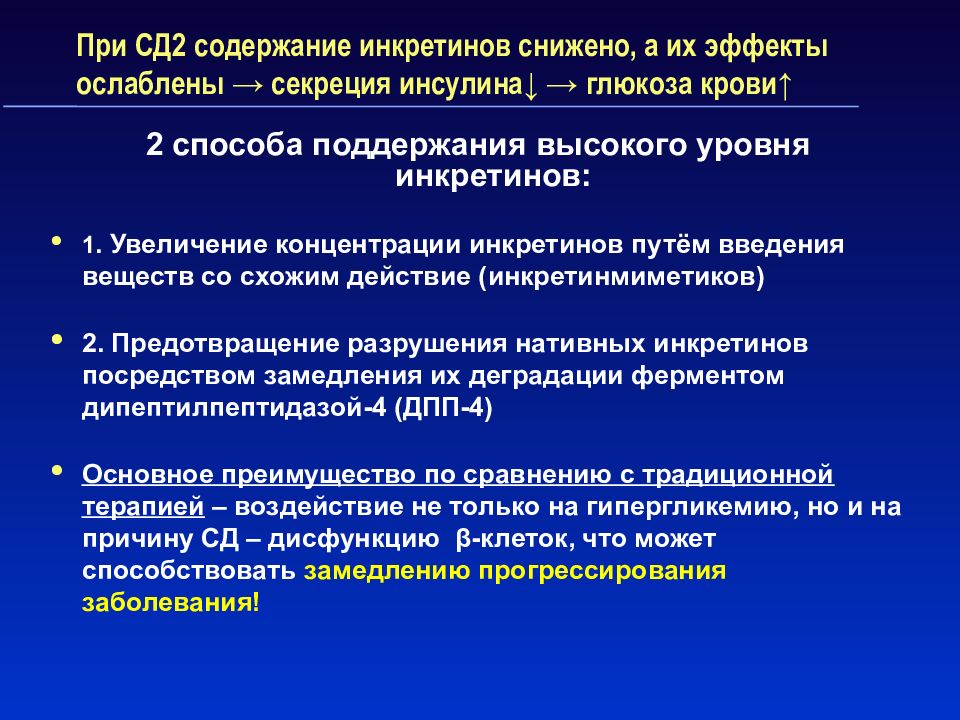 При СД2 содержание инкретинов снижено, а их эффекты ослаблены → секреция инсулина↓ → глюкоза крови↑

2 способа поддержания высокого уровня инкретинов:

• 1. Увеличение концентрации инкретинов путём введения веществ со схожим действие (инкретинмиметиков)

• 2. Предотвращение разрушения нативных инкретинов посредством замедления их деградации ферментом дипептилпептидазой-4 (ДПП-4)

• Основное преимущество по сравнению с традиционной терапией – воздействие не только на гипергликемию, но и на причину СД – дисфункцию β-клеток, что может способствовать замедлению прогрессирования заболевания!